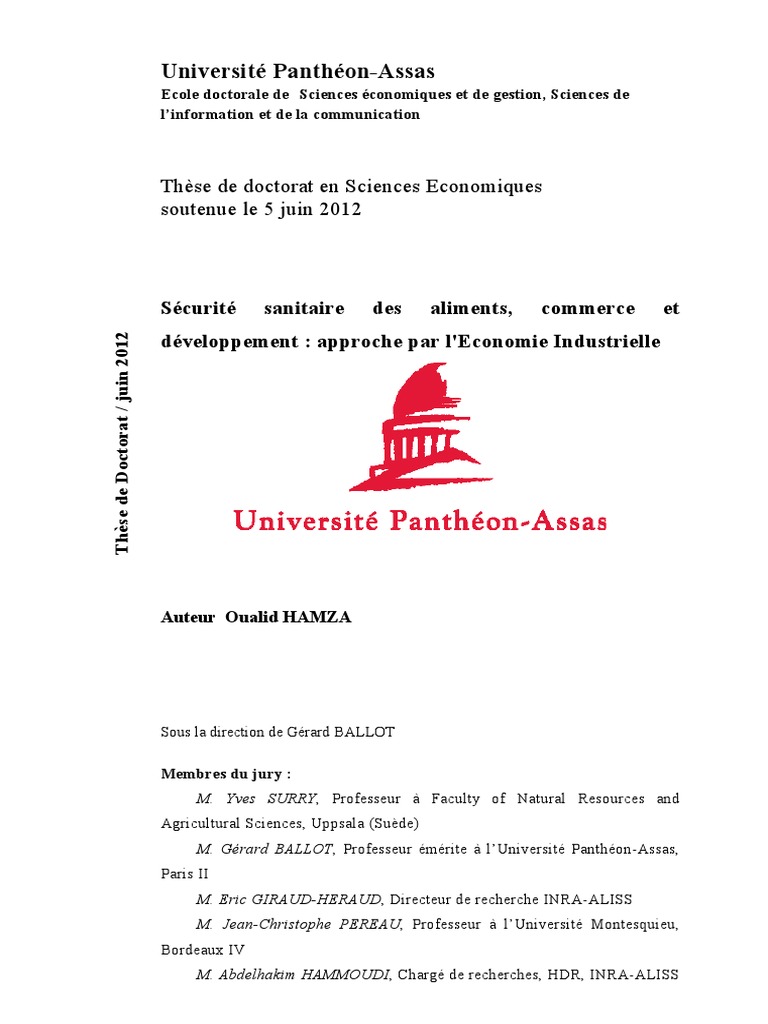 Université Panthéon-Assas
Ecole doctorale de Sciences économiques et de gestion, Sciences de l'information et de la communication

Thèse de doctorat en Sciences Economiques
soutenue le 5 juin 2012

Thèse de Doctorat / juin 2012

Sécurité sanitaire des aliments, commerce et développement : approche par l'Economie Industrielle

Université Panthéon-Assas

Auteur Oualid HAMZA

Sous la direction de Gérard BALLOT

Membres du jury :

M. Yves SURRY, Professeur à Faculty of Natural Resources and Agricultural Sciences, Uppsala (Suède)

M. Gérard BALLOT, Professeur émérite à l'Université Panthéon-Assas, Paris II

M. Eric GIRAUD-HERAUD, Directeur de recherche INRA-ALISS

M. Jean-Christophe PEREAU, Professeur à l'Université Montesquieu, Bordeaux IV

M. Abdelhakim HAMMOUDI, Chargé de recherches, HDR, INRA-ALISS